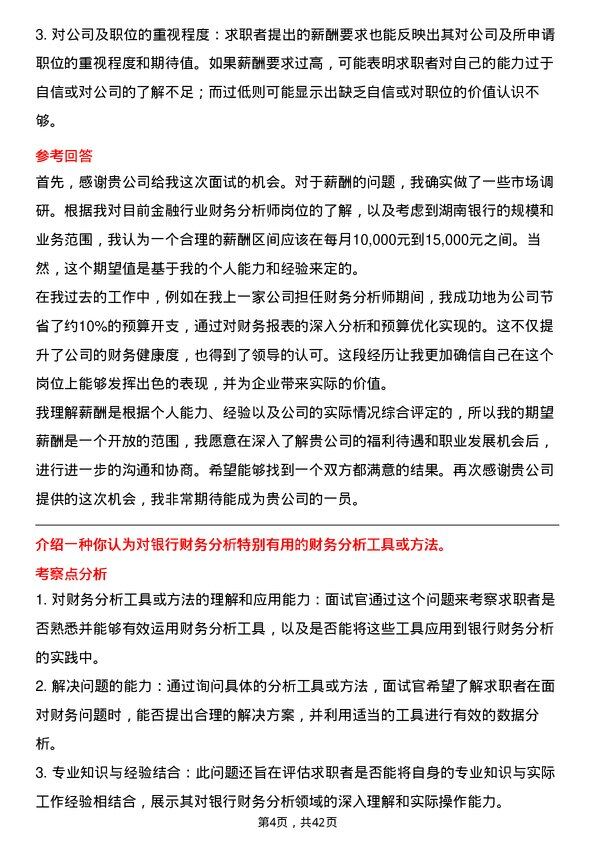 3. 对公司及职位的重视程度：求职者提出的薪酬要求也能反映出其对公司及所申请职位的重视程度和期待值。如果薪酬要求过高，可能表明求职者对自己的能力过于自信或对公司的了解不足；而过低则可能显示出缺乏自信或对职位的价值认识不够。

参考回答

首先，感谢贵公司给我这次面试的机会。对于薪酬的问题，我确实做了一些市场调研。根据我对目前金融行业财务分析师岗位的了解，以及考虑到湖南银行的规模和业务范围，我认为一个合理的薪酬区间应该在每月10,000元到15,000元之间。当然，这个期望值是基于我的个人能力和经验来定的。

在我过去的工作中，例如在我上一家公司担任财务分析师期间，我成功地为公司节省了约10%的预算开支，通过对财务报表的深入分析和预算优化实现的。这不仅提升了公司的财务健康度，也得到了领导的认可。这段经历让我更加确信自己在这个岗位上能够发挥出色的表现，并为企业带来实际的价值。

我理解薪酬是根据个人能力、经验以及公司的实际情况综合评定的，所以我的期望薪酬是一个开放的范围，我愿意在深入了解贵公司的福利待遇和职业发展机会后，进行进一步的沟通和协商。希望能够找到一个双方都满意的结果。再次感谢贵公司提供的这次机会，我非常期待能成为贵公司的一员。

介绍一种你认为对银行财务分析特别有用的财务分析工具或方法。

考察点分析

1. 对财务分析工具或方法的理解和应用能力：面试官通过这个问题来考察求职者是否熟悉并能够有效运用财务分析工具，以及是否能将这些工具应用到银行财务分析的实践中。

2. 解决问题的能力：通过询问具体的分析工具或方法，面试官希望了解求职者在面对财务问题时，能否提出合理的解决方案，并利用适当的工具进行有效的数据分析。

3. 专业知识与经验结合：此问题还旨在评估求职者是否能将自身的专业知识与实际工作经验相结合，展示其对银行财务分析领域的深入理解和实际操作能力。

第4页，共42页